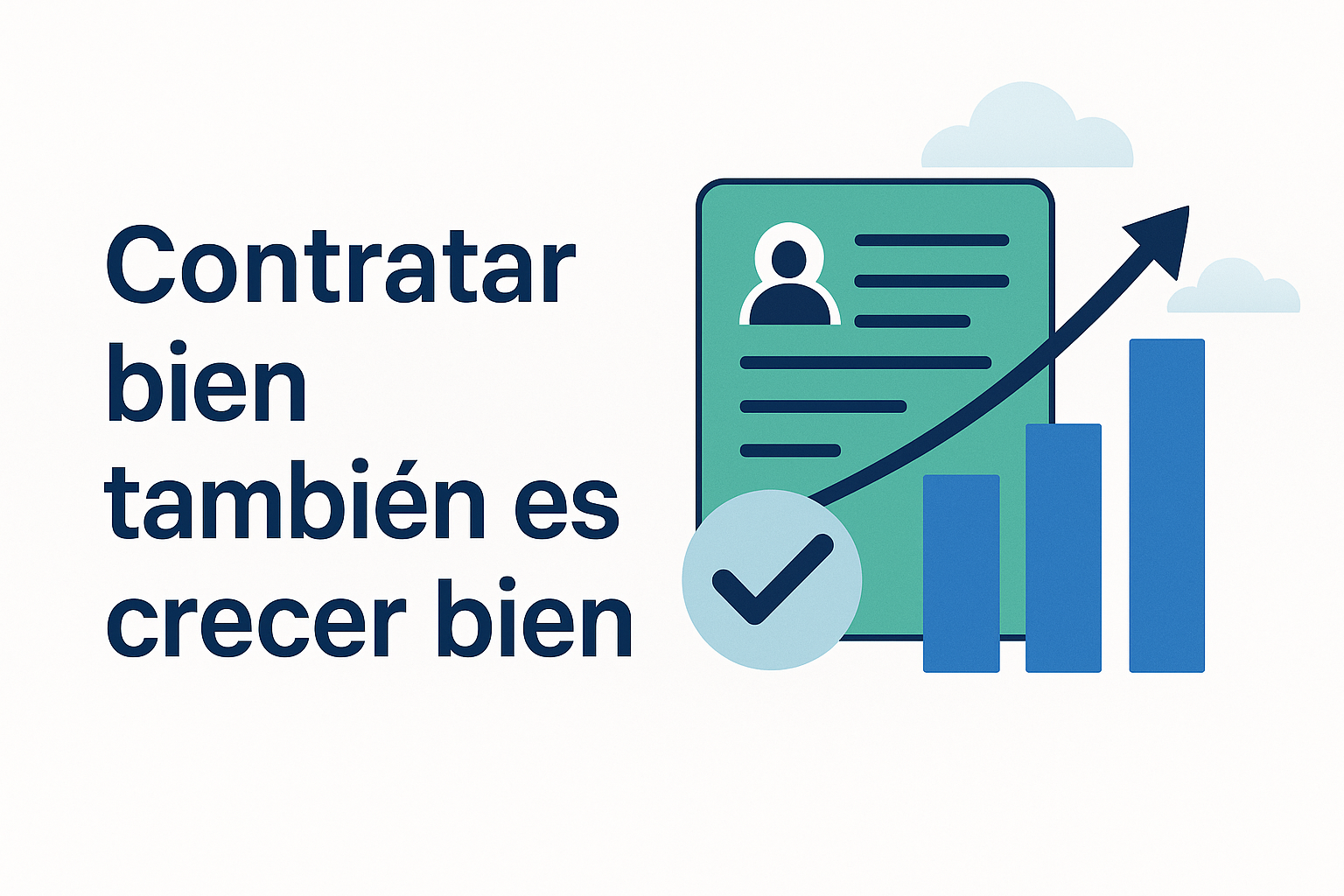 Contratar bien también es crecer bien